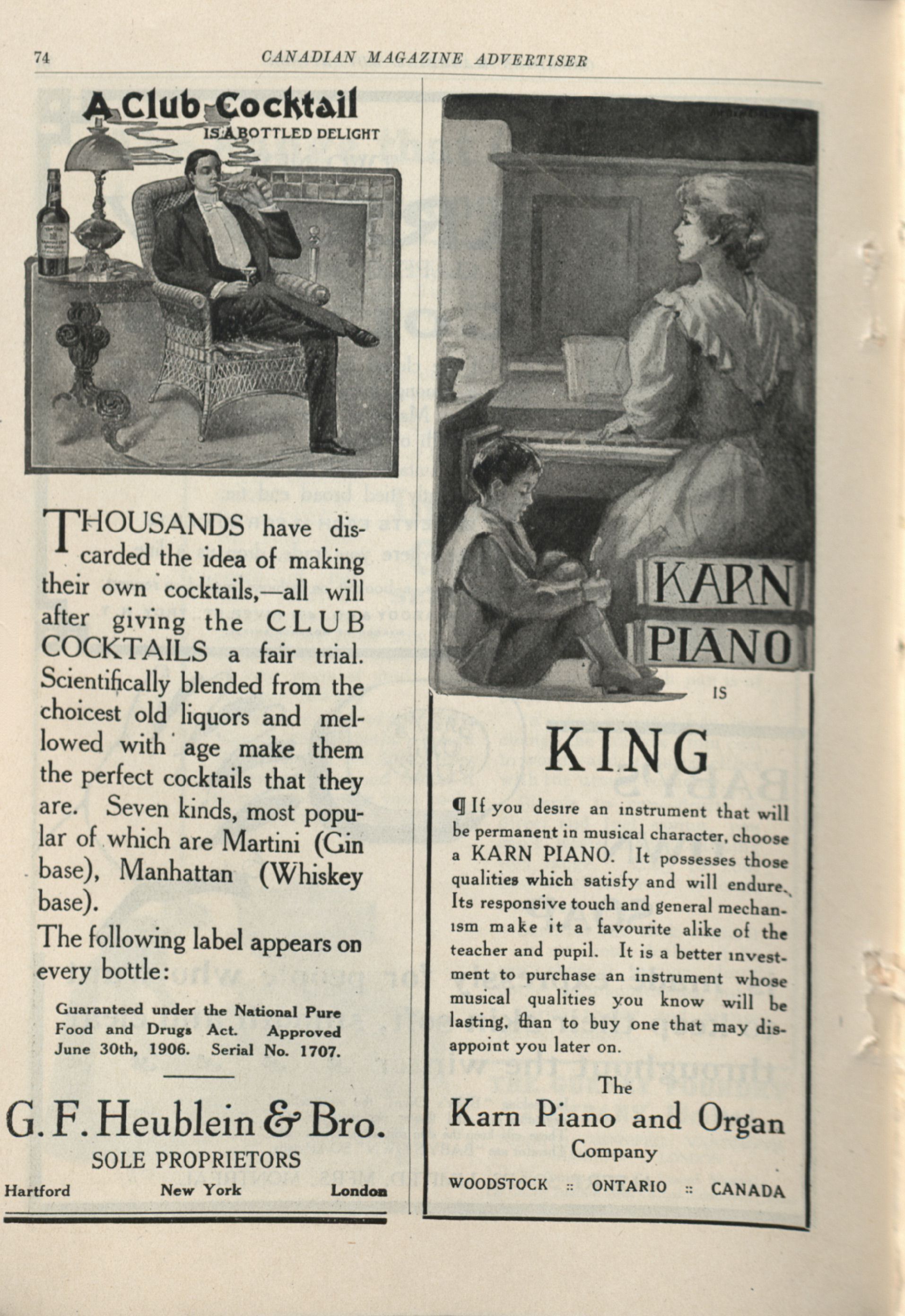 74 CANADIAN MAGAZINE ADVERTISER

A Club Cocktail
IS A BOTTLED DELIGHT

THOUSANDS have discarded the idea of making their own cocktails,—all will after giving the CLUB COCKTAILS a fair trial. Scientifically blended from the choicest old liquors and mellowed with age make them the perfect cocktails that they are. Seven kinds, most popular of which are Martini (Gin base), Manhattan (Whiskey base).

The following label appears on every bottle:

Guaranteed under the National Pure Food and Drugs Act. Approved June 30th, 1906. Serial No. 1707.

G. F. Heublein & Bro.
SOLE PROPRIETORS
Hartford New York London

KARN PIANO IS KING

¶ If you desire an instrument that will be permanent in musical character, choose a KARN PIANO. It possesses those qualities which satisfy and will endure. Its responsive touch and general mechanism make it a favourite alike of the teacher and pupil. It is a better investment to purchase an instrument whose musical qualities you know will be lasting, than to buy one that may disappoint you later on.

The
Karn Piano and Organ
Company
WOODSTOCK :: ONTARIO :: CANADA